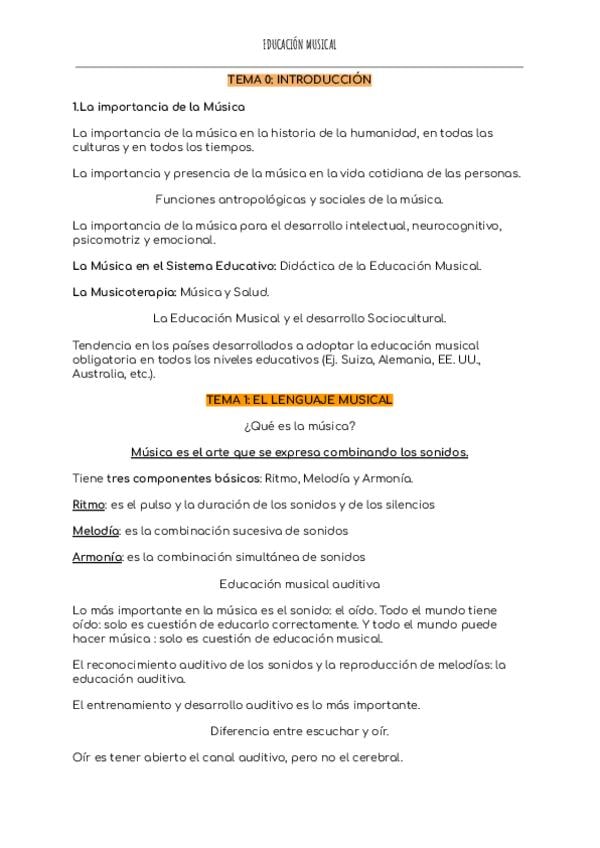 EDUCACIÓN MUSICAL

TEMA 0: INTRODUCCIÓN

1.La importancia de la Música

La importancia de la música en la historia de la humanidad, en todas las culturas y en todos los tiempos.

La importancia y presencia de la música en la vida cotidiana de las personas.

Funciones antropológicas y sociales de la música.

La importancia de la música para el desarrollo intelectual, neurocognitivo, psicomotriz y emocional.

La Música en el Sistema Educativo: Didáctica de la Educación Musical.

La Musicoterapia: Música y Salud.

La Educación Musical y el desarrollo Sociocultural.

Tendencia en los países desarrollados a adoptar la educación musical obligatoria en todos los niveles educativos (Ej. Suiza, Alemania, EE. UU., Australia, etc.).

TEMA 1: EL LENGUAJE MUSICAL

¿Qué es la música?

Música es el arte que se expresa combinando los sonidos.

Tiene tres componentes básicos: Ritmo, Melodía y Armonía.

Ritmo: es el pulso y la duración de los sonidos y de los silencios

Melodía: es la combinación sucesiva de sonidos

Armonía: es la combinación simultánea de sonidos

Educación musical auditiva

Lo más importante en la música es el sonido: el oído. Todo el mundo tiene oído: solo es cuestión de educarlo correctamente. Y todo el mundo puede hacer música : solo es cuestión de educación musical.

El reconocimiento auditivo de los sonidos y la reproducción de melodías: la educación auditiva.

El entrenamiento y desarrollo auditivo es lo más importante.

Diferencia entre escuchar y oír.

Oír es tener abierto el canal auditivo, pero no el cerebral.